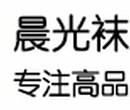 晨光袜
专注高品